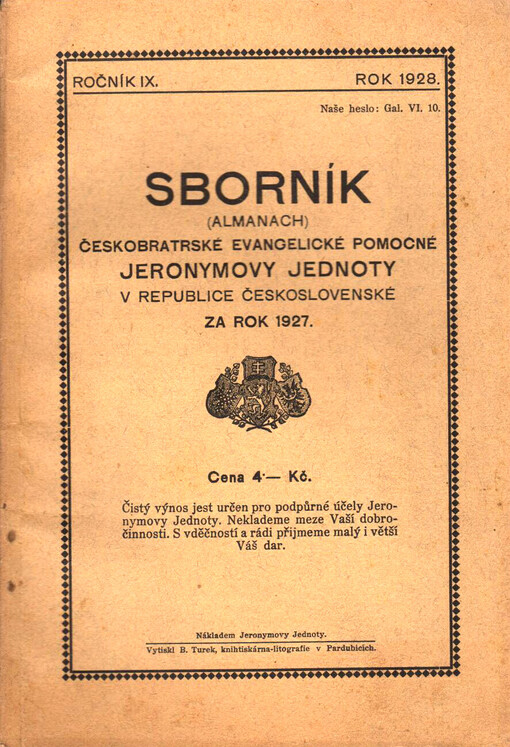 ROČNÍK IX. ROK 1928.

Naše heslo: Gal. VI. 10.

SBORNÍK
(ALMANACH)
ČESKOBRATRSKÉ EVANGELICKÉ POMOCNÉ
JERONYMOVY JEDNOTY
V REPUBLICE ČESKOSLOVENSKÉ
ZA ROK 1927.

Cena 4·— Kč.

Čistý výnos jest určen pro podpůrné účely Jeronymovy Jednoty. Neklademe meze Vaší dobročinnosti. S vděčností a rádi přijmeme malý i větší Váš dar.

Nákladem Jeronymovy Jednoty.
Vytiskl B. Turek, knihtiskárna-litografie v Pardubicích.